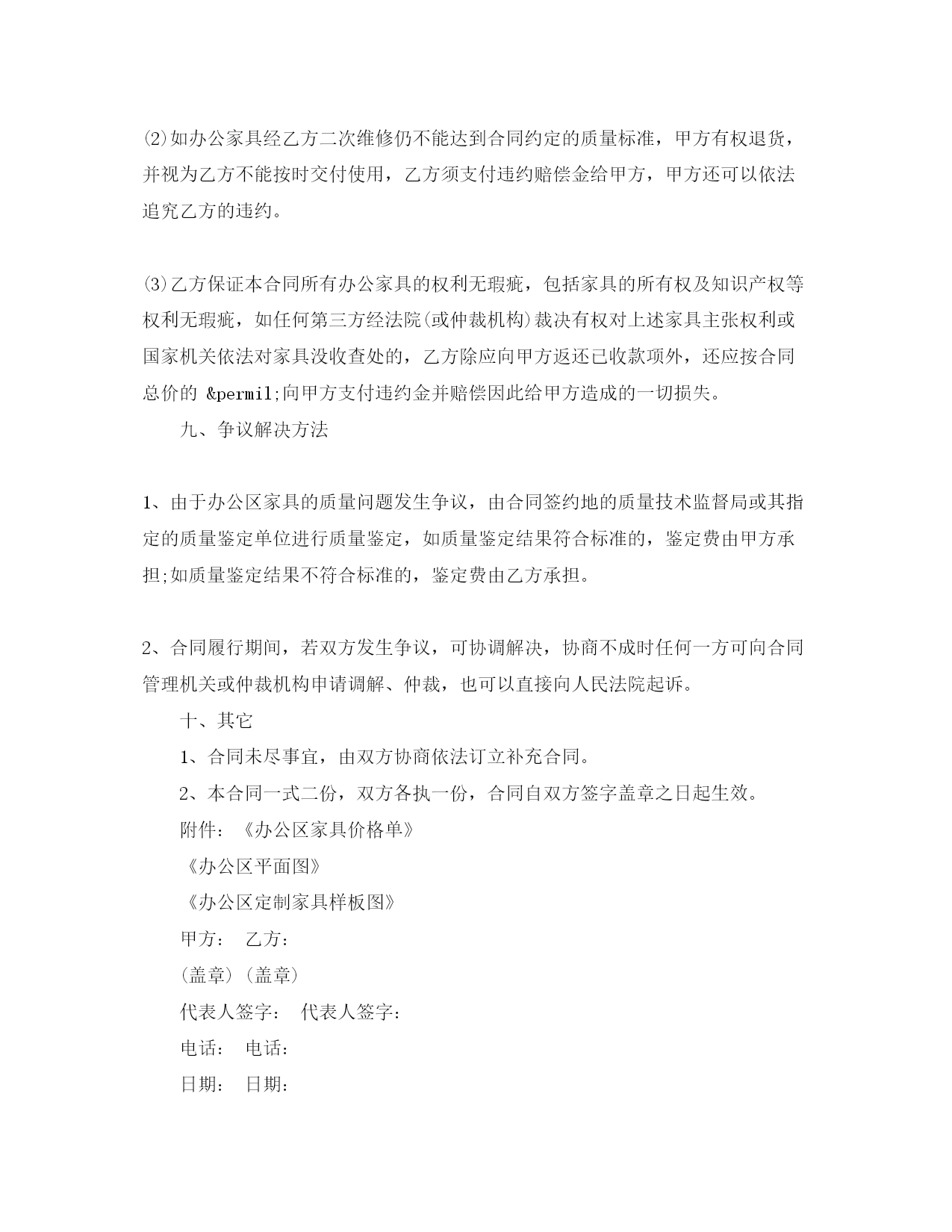 ⑵如办公家具经乙方二次维修仍不能达到合同约定的质量标准，甲方有权退货，并视为乙方不能按时交付使用，乙方须支付违约赔偿金给甲方，甲方还可以依法追究乙方的违约。

⑶乙方保证本合同所有办公家具的权利无瑕疵，包括家具的所有权及知识产权等权利无瑕疵，如任何第三方经法院(或仲裁机构)裁决有权对上述家具主张权利或国家机关依法对家具没收查处的，乙方除应向甲方返还已收款项外，还应按合同总价的 &permil;向甲方支付违约金并赔偿因此给甲方造成的一切损失。

九、争议解决方法

1、由于办公区家具的质量问题发生争议，由合同签约地的质量技术监督局或其指定的质量鉴定单位进行质量鉴定，如质量鉴定结果符合标准的，鉴定费由甲方承担;如质量鉴定结果不符合标准的，鉴定费由乙方承担。

2、合同履行期间，若双方发生争议，可协调解决，协商不成时任何一方可向合同管理机关或仲裁机构申请调解、仲裁，也可以直接向人民法院起诉。

十、其它

1、合同未尽事宜，由双方协商依法订立补充合同。

2、本合同一式二份，双方各执一份，合同自双方签字盖章之日起生效。

附件：《办公区家具价格单》

《办公区平面图》

《办公区定制家具样板图》

甲方： 乙方：

(盖章) (盖章)

代表人签字： 代表人签字：

电话： 电话：

日期： 日期：